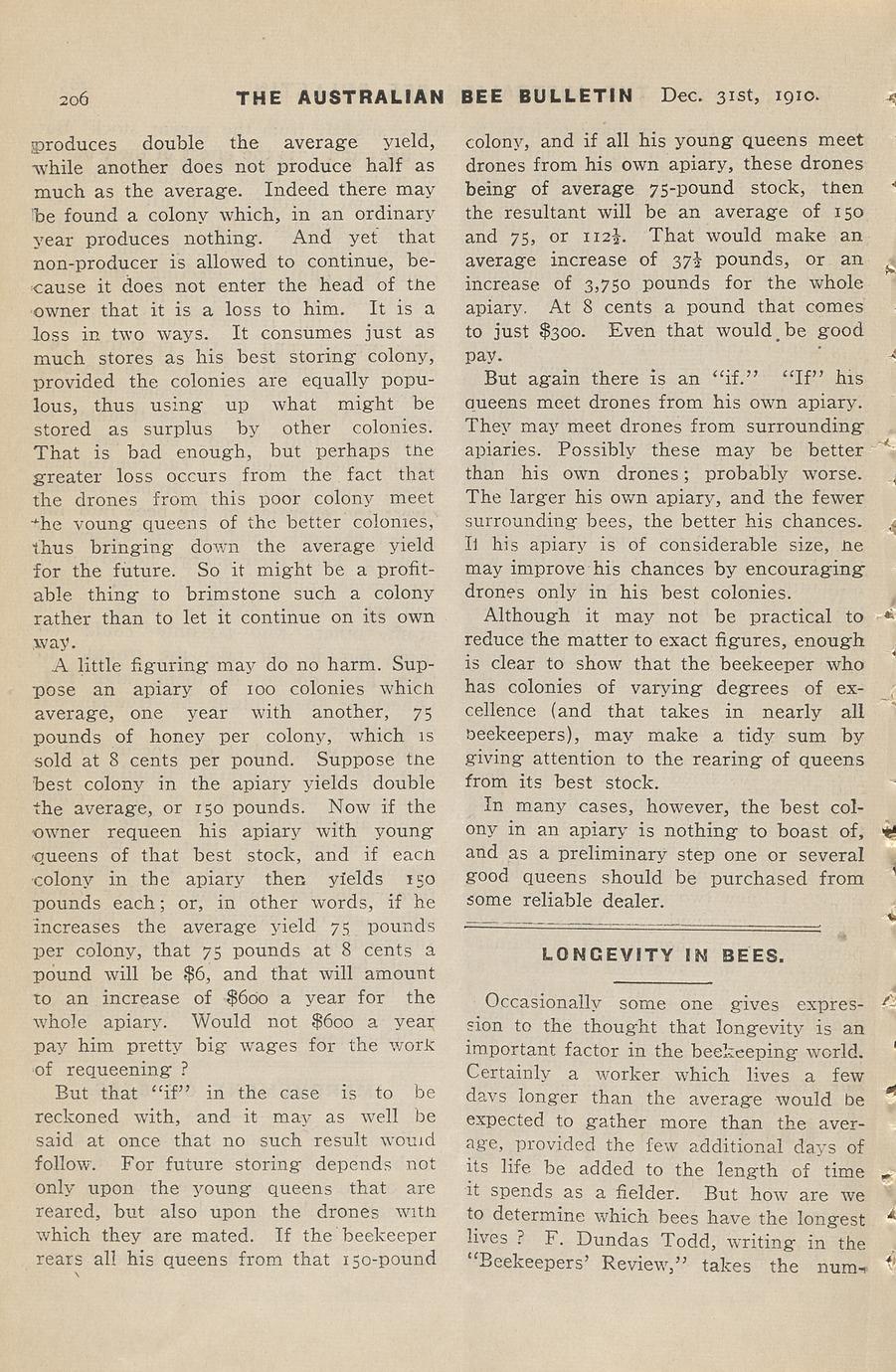 206 THE AUSTRALIAN BEE BULLETIN Dec. 31st, 1910.

produces double the average yield, while another does not produce half as much as the average. Indeed there may be found a colony which, in an ordinary year produces nothing. And yet that non-producer is allowed to continue, because it does not enter the head of the owner that it is a loss to him. It is a loss in two ways. It consumes just as much stores as his best storing colony, provided the colonies are equally populous, thus using up what might be stored as surplus by other colonies. That is bad enough, but perhaps the greater loss occurs from the fact that the drones from this poor colony meet the young queens of the better colonies, thus bringing down the average yield for the future. So it might be a profitable thing to brimstone such a colony rather than to let it continue on its own way.

A little figuring may do no harm. Suppose an apiary of 100 colonies which average, one year with another, 75 pounds of honey per colony, which is sold at 8 cents per pound. Suppose the best colony in the apiary yields double the average, or 150 pounds. Now if the owner requeen his apiary with young queens of that best stock, and if each colony in the apiary then yields 150 pounds each; or, in other words, if he increases the average yield 75 pounds per colony, that 75 pounds at 8 cents a pound will be $6, and that will amount to an increase of $600 a year for the whole apiary. Would not $600 a year pay him pretty big wages for the work of requeening ?

But that "if" in the case is to be reckoned with, and it may as well be said at once that no such result would follow. For future storing depends not only upon the young queens that are reared, but also upon the drones with which they are mated. If the beekeeper rears all his queens from that 150-pound colony, and if all his young queens meet drones from his own apiary, these drones being of average 75-pound stock, then the resultant will be an average of 150 and 75, or $112\frac{1}{2}$. That would make an average increase of $37\frac{1}{2}$ pounds, or an increase of 3,750 pounds for the whole apiary. At 8 cents a pound that comes to just $300. Even that would be good pay.

But again there is an "if." "If" his queens meet drones from his own apiary. They may meet drones from surrounding apiaries. Possibly these may be better than his own drones; probably worse. The larger his own apiary, and the fewer surrounding bees, the better his chances. If his apiary is of considerable size, he may improve his chances by encouraging drones only in his best colonies.

Although it may not be practical to reduce the matter to exact figures, enough is clear to show that the beekeeper who has colonies of varying degrees of excellence (and that takes in nearly all beekeepers), may make a tidy sum by giving attention to the rearing of queens from its best stock.

In many cases, however, the best colony in an apiary is nothing to boast of, and as a preliminary step one or several good queens should be purchased from some reliable dealer.

LONGEVITY IN BEES.

Occasionally some one gives expression to the thought that longevity is an important factor in the beekeeping world. Certainly a worker which lives a few days longer than the average would be expected to gather more than the average, provided the few additional days of its life be added to the length of time it spends as a fielder. But how are we to determine which bees have the longest lives ? F. Dundas Todd, writing in the "Beekeepers' Review," takes the num-